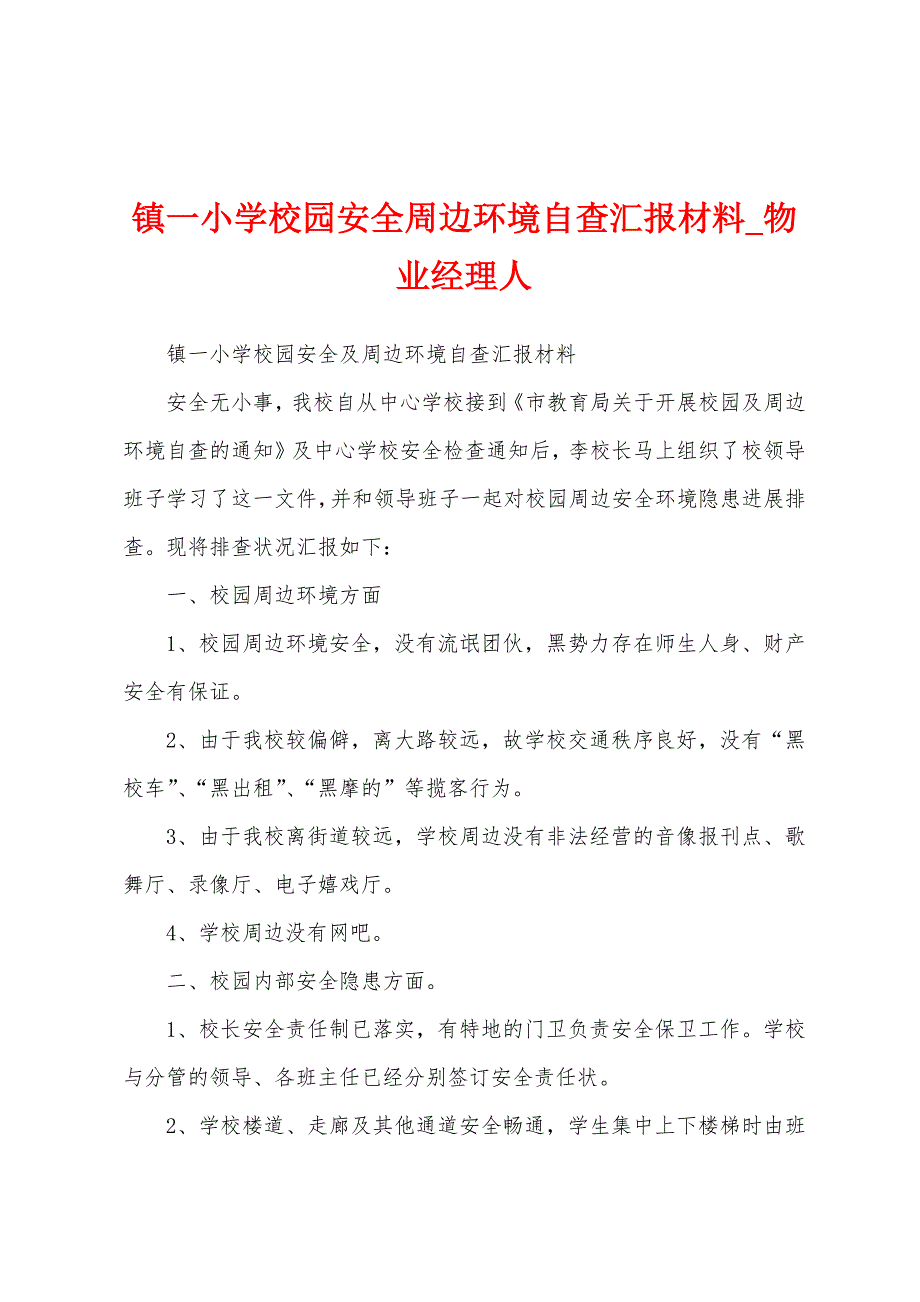 镇一小学校园安全周边环境自查汇报材料_物业经理人

镇一小学校园安全及周边环境自查汇报材料

安全无小事，我校自从中心学校接到《市教育局关于开展校园及周边环境自查的通知》及中心学校安全检查通知后，李校长马上组织了校领导班子学习了这一文件，并和领导班子一起对校园周边安全环境隐患进展排查。现将排查状况汇报如下：

一、校园周边环境方面

1、校园周边环境安全，没有流氓团伙，黑势力存在师生人身、财产安全有保证。

2、由于我校较偏僻，离大路较远，故学校交通秩序良好，没有“黑校车”、“黑出租”、“黑摩的”等揽客行为。

3、由于我校离街道较远，学校周边没有非法经营的音像报刊点、歌舞厅、录像厅、电子嬉戏厅。

4、学校周边没有网吧。

二、校园内部安全隐患方面。

1、校长安全责任制已落实，有特地的门卫负责安全保卫工作。学校与分管的领导、各班主任已经分别签订安全责任状。

2、学校楼道、走廊及其他通道安全畅通，学生集中上下楼梯时由班